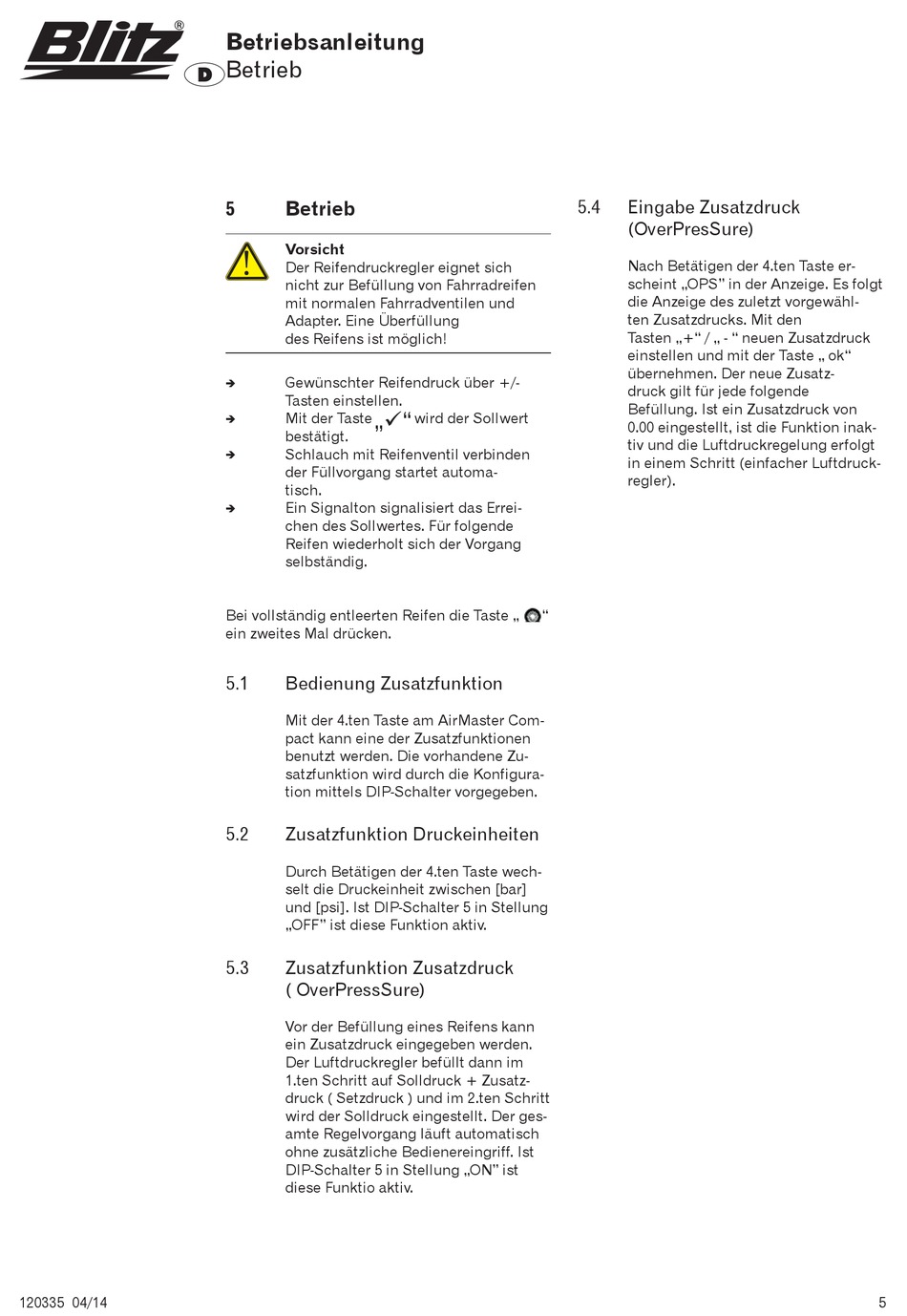 Blitz®
D
Betriebsanleitung
Betrieb

5 Betrieb

Vorsicht
Der Reifendruckregler eignet sich nicht zur Befüllung von Fahrradreifen mit normalen Fahrradventilen und Adapter. Eine Überfüllung des Reifens ist möglich!

➔ Gewünschter Reifendruck über +/- Tasten einstellen.
➔ Mit der Taste „✓“ wird der Sollwert bestätigt.
➔ Schlauch mit Reifenventil verbinden der Füllvorgang startet automatisch.
➔ Ein Signalton signalisiert das Erreichen des Sollwertes. Für folgende Reifen wiederholt sich der Vorgang selbständig.

Bei vollständig entleerten Reifen die Taste „ “ ein zweites Mal drücken.

5.1 Bedienung Zusatzfunktion

Mit der 4.ten Taste am AirMaster Compact kann eine der Zusatzfunktionen benutzt werden. Die vorhandene Zusatzfunktion wird durch die Konfiguration mittels DIP-Schalter vorgegeben.

5.2 Zusatzfunktion Druckeinheiten

Durch Betätigen der 4.ten Taste wechselt die Druckeinheit zwischen [bar] und [psi]. Ist DIP-Schalter 5 in Stellung „OFF“ ist diese Funktion aktiv.

5.3 Zusatzfunktion Zusatzdruck ( OverPressSure)

Vor der Befüllung eines Reifens kann ein Zusatzdruck eingegeben werden. Der Luftdruckregler befüllt dann im 1.ten Schritt auf Solldruck + Zusatzdruck ( Setzdruck ) und im 2.ten Schritt wird der Solldruck eingestellt. Der gesamte Regelvorgang läuft automatisch ohne zusätzliche Bedienereingriff. Ist DIP-Schalter 5 in Stellung „ON“ ist diese Funktio aktiv.

5.4 Eingabe Zusatzdruck (OverPresSure)

Nach Betätigen der 4.ten Taste erscheint „OPS“ in der Anzeige. Es folgt die Anzeige des zuletzt vorgewählten Zusatzdrucks. Mit den Tasten „+“ / „ - “ neuen Zusatzdruck einstellen und mit der Taste „ ok“ übernehmen. Der neue Zusatzdruck gilt für jede folgende Befüllung. Ist ein Zusatzdruck von 0.00 eingestellt, ist die Funktion inaktiv und die Luftdruckregelung erfolgt in einem Schritt (einfacher Luftdruckregler).

120335 04/14
5